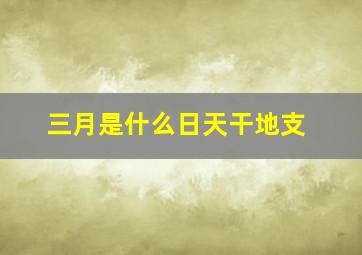 三月是什么日天干地支